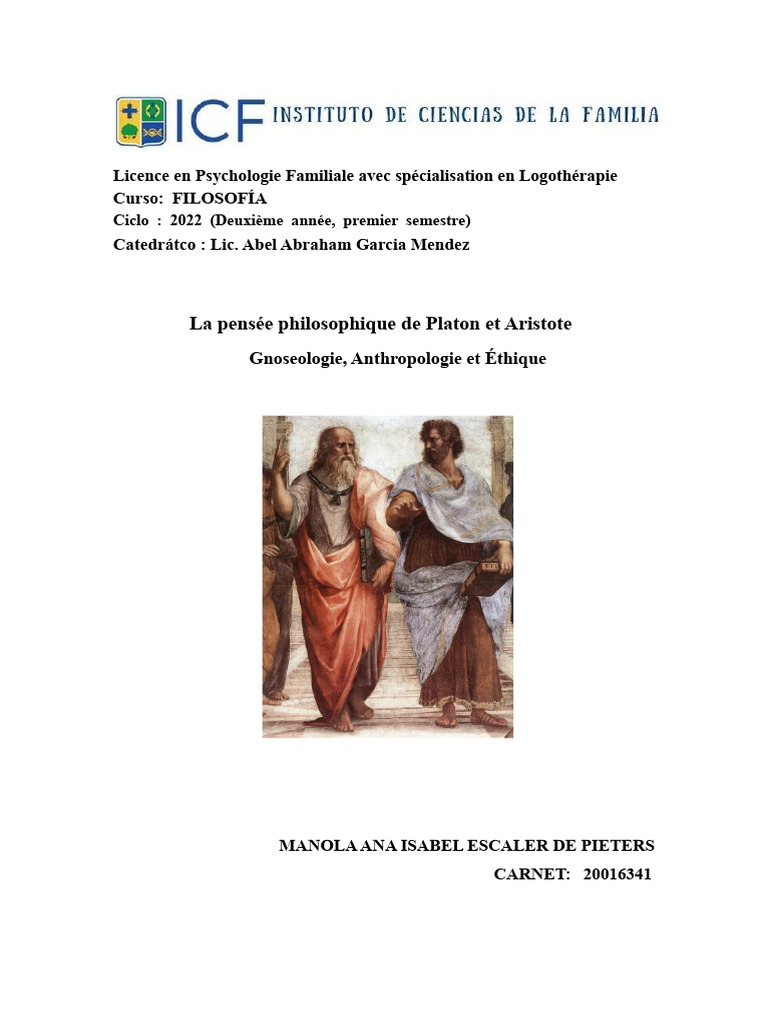 ICF INSTITUTO DE CIENCIAS DE LA FAMILIA

Licence en Psychologie Familiale avec spécialisation en Logothérapie
Curso: FILOSOFÍA
Ciclo : 2022 (Deuxième année, premier semestre)
Catedrátco : Lic. Abel Abraham Garcia Mendez

La pensée philosophique de Platon et Aristote
Gnoseologie, Anthropologie et Éthique

MANOLA ANA ISABEL ESCALER DE PIETERS
CARNET: 20016341